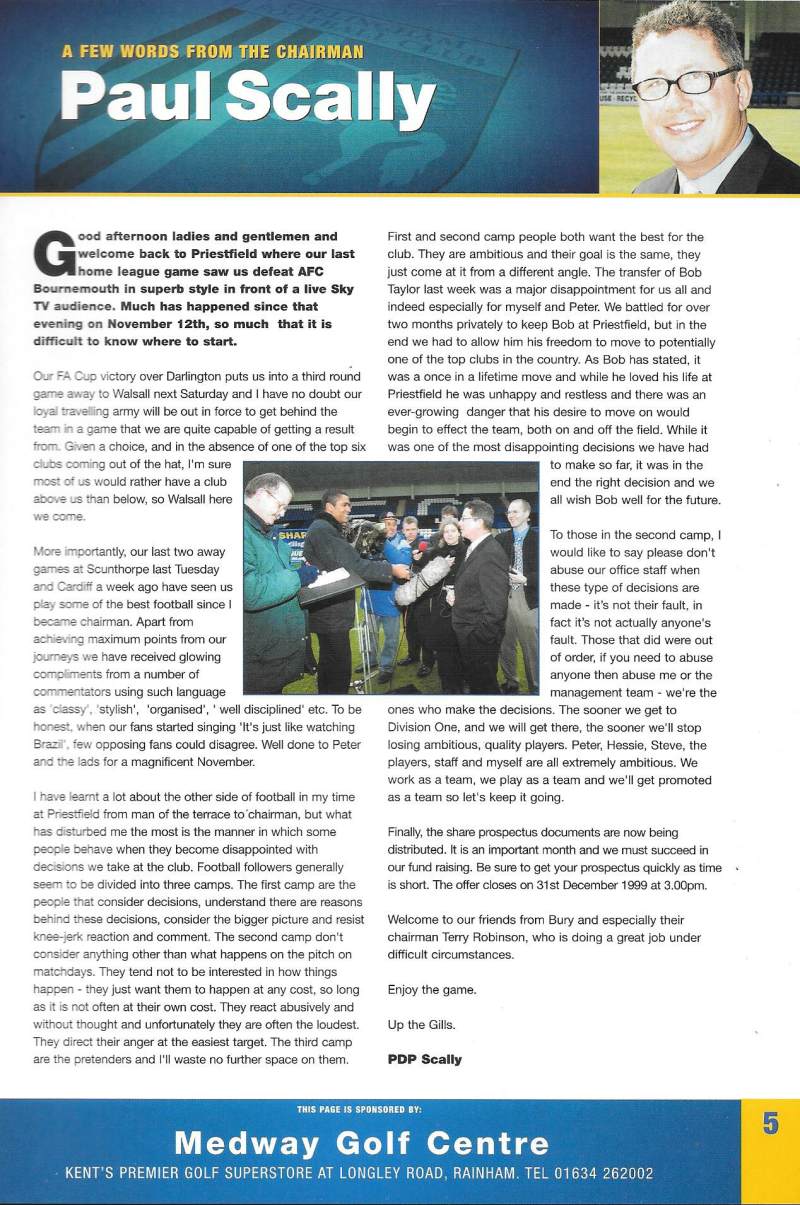 A FEW WORDS FROM THE CHAIRMAN

Paul Scally

Good afternoon ladies and gentlemen and welcome back to Priestfield where our last home league game saw us defeat AFC Bournemouth in superb style in front of a live Sky TV audience. Much has happened since that evening on November 12th, so much that it is difficult to know where to start.

Our FA Cup victory over Darlington puts us into a third round game away to Walsall next Saturday and I have no doubt our loyal travelling army will be out in force to get behind the team in a game that we are quite capable of getting a result from. Given a choice, and in the absence of one of the top six clubs coming out of the hat, I'm sure most of us would rather have a club above us than below, so Walsall here we come.

More importantly, our last two away games at Scunthorpe last Tuesday and Cardiff a week ago have seen us play some of the best football since I became chairman. Apart from achieving maximum points from our journeys we have received glowing compliments from a number of commentators using such language as 'classy', 'stylish', 'organised', ' well disciplined' etc. To be honest, when our fans started singing 'It's just like watching Brazil', few opposing fans could disagree. Well done to Peter and the lads for a magnificent November.

I have learnt a lot about the other side of football in my time at Priestfield from man of the terrace to chairman, but what has disturbed me the most is the manner in which some people behave when they become disappointed with decisions we take at the club. Football followers generally seem to be divided into three camps. The first camp are the people that consider decisions, understand there are reasons behind these decisions, consider the bigger picture and resist knee-jerk reaction and comment. The second camp don't consider anything other than what happens on the pitch on matchdays. They tend not to be interested in how things happen - they just want them to happen at any cost, so long as it is not often at their own cost. They react abusively and without thought and unfortunately they are often the loudest. They direct their anger at the easiest target. The third camp are the pretenders and I'll waste no further space on them.

First and second camp people both want the best for the club. They are ambitious and their goal is the same, they just come at it from a different angle. The transfer of Bob Taylor last week was a major disappointment for us all and indeed especially for myself and Peter. We battled for over two months privately to keep Bob at Priestfield, but in the end we had to allow him his freedom to move to potentially one of the top clubs in the country. As Bob has stated, it was a once in a lifetime move and while he loved his life at Priestfield he was unhappy and restless and there was an ever-growing danger that his desire to move on would begin to effect the team, both on and off the field. While it was one of the most disappointing decisions we have had to make so far, it was in the end the right decision and we all wish Bob well for the future.

To those in the second camp, I would like to say please don't abuse our office staff when these type of decisions are made - it's not their fault, in fact it's not actually anyone's fault. Those that did were out of order, if you need to abuse anyone then abuse me or the management team - we're the ones who make the decisions. The sooner we get to Division One, and we will get there, the sooner we'll stop losing ambitious, quality players. Peter, Hessie, Steve, the players, staff and myself are all extremely ambitious. We work as a team, we play as a team and we'll get promoted as a team so let's keep it going.

Finally, the share prospectus documents are now being distributed. It is an important month and we must succeed in our fund raising. Be sure to get your prospectus quickly as time is short. The offer closes on 31st December 1999 at 3.00pm.

Welcome to our friends from Bury and especially their chairman Terry Robinson, who is doing a great job under difficult circumstances.

Enjoy the game.

Up the Gills.

PDP Scally

THIS PAGE IS SPONSORED BY:

Medway Golf Centre

KENT'S PREMIER GOLF SUPERSTORE AT LONGLEY ROAD, RAINHAM. TEL 01634 262002

5